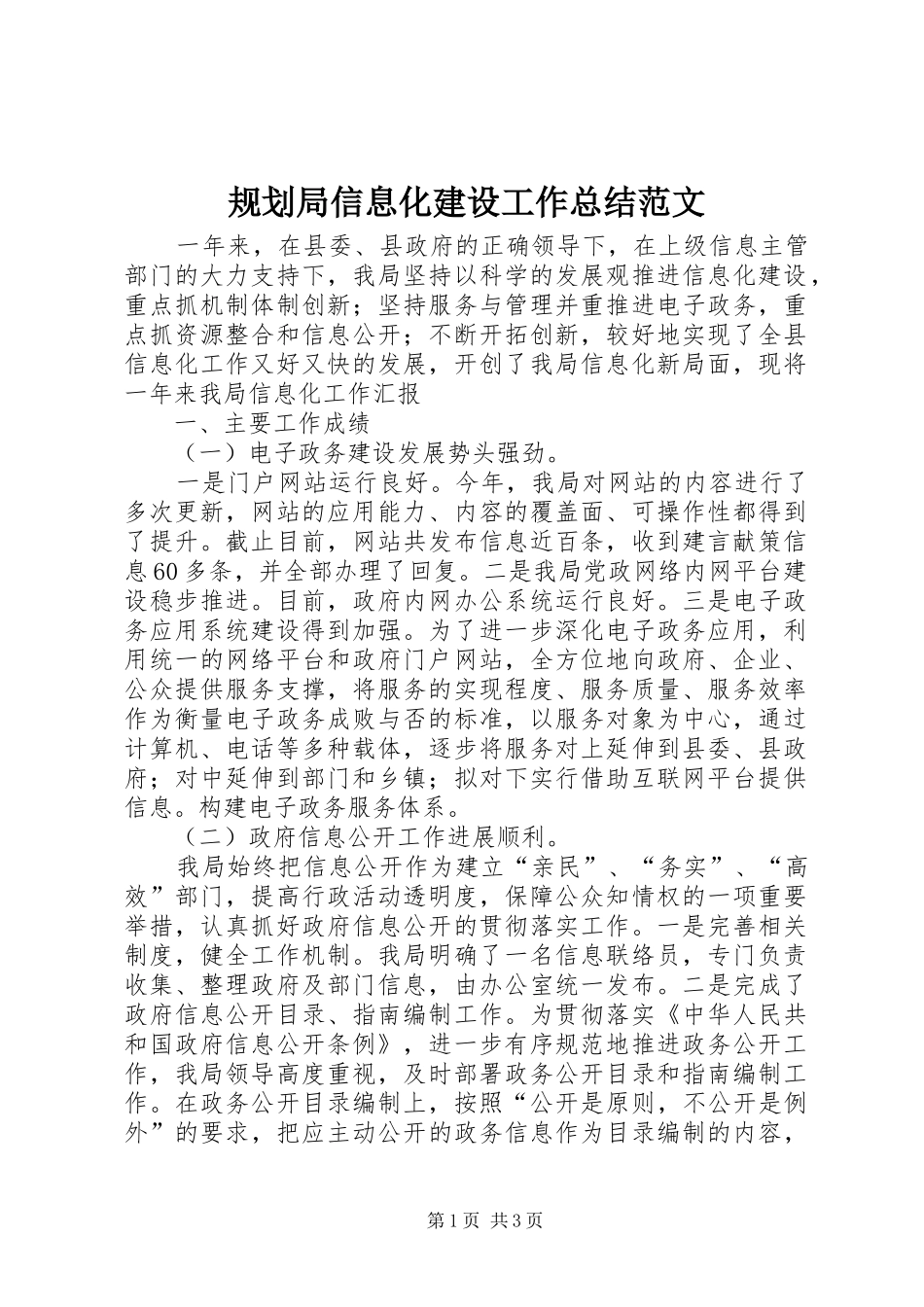 规划局信息化建设工作总结范文

一年来，在县委、县政府的正确领导下，在上级信息主管部门的大力支持下，我局坚持以科学的发展观推进信息化建设，重点抓机制体制创新；坚持服务与管理并重推进电子政务，重点抓资源整合和信息公开；不断开拓创新，较好地实现了全县信息化工作又好又快的发展，开创了我局信息化新局面，现将一年来我局信息化工作汇报

一、主要工作成绩

（一）电子政务建设发展势头强劲。

一是门户网站运行良好。今年，我局对网站的内容进行了多次更新，网站的应用能力、内容的覆盖面、可操作性都得到了提升。截止目前，网站共发布信息近百条，收到建言献策信息60多条，并全部办理了回复。二是我局党政网络内网平台建设稳步推进。目前，政府内网办公系统运行良好。三是电子政务应用系统建设得到加强。为了进一步深化电子政务应用，利用统一的网络平台和政府门户网站，全方位地向政府、企业、公众提供服务支撑，将服务的实现程度、服务质量、服务效率作为衡量电子政务成败与否的标准，以服务对象为中心，通过计算机、电话等多种载体，逐步将服务对上延伸到县委、县政府；对中延伸到部门和乡镇；拟对下实行借助互联网平台提供信息。构建电子政务服务体系。

（二）政府信息公开工作进展顺利。

我局始终把信息公开作为建立“亲民”、“务实”、“高效”部门，提高行政活动透明度，保障公众知情权的一项重要举措，认真抓好政府信息公开的贯彻落实工作。一是完善相关制度，健全工作机制。我局明确了一名信息联络员，专门负责收集、整理政府及部门信息，由办公室统一发布。二是完成了政府信息公开目录、指南编制工作。为贯彻落实《中华人民共和国政府信息公开条例》，进一步有序规范地推进政务公开工作，我局领导高度重视，及时部署政务公开目录和指南编制工作。在政务公开目录编制上，按照“公开是原则，不公开是例外”的要求，把应主动公开的政务信息作为目录编制的内容，

第1页 共3页